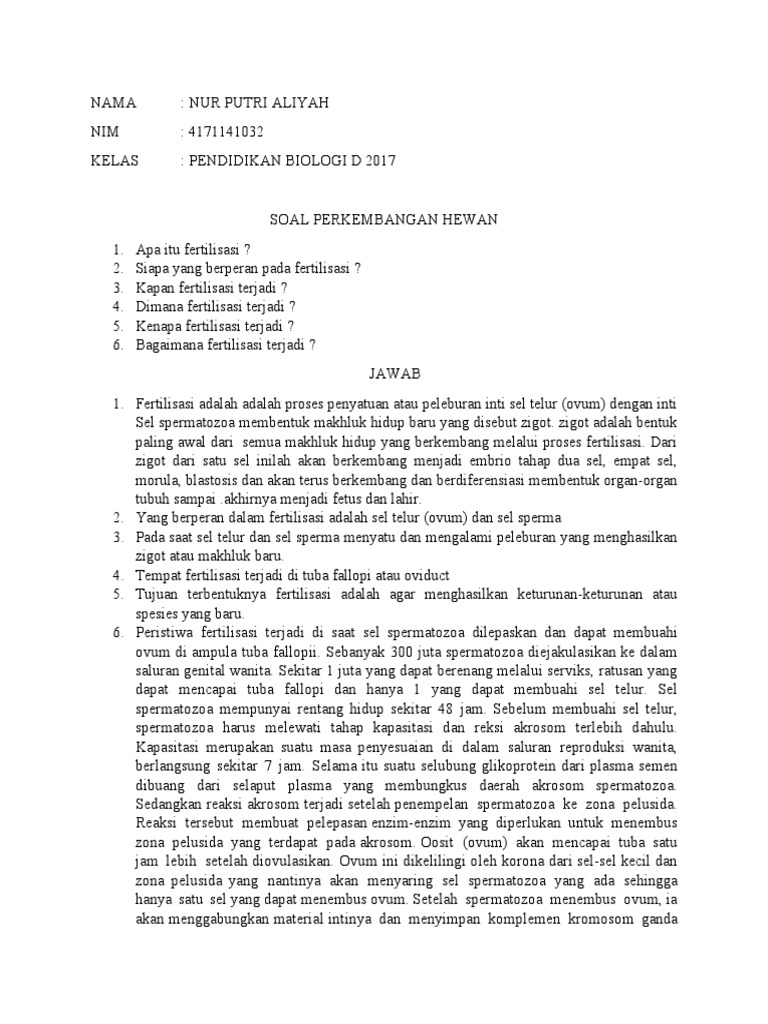 NAMA : NUR PUTRI ALIYAH

NIM : 4171141032

KELAS : PENDIDIKAN BIOLOGI D 2017

SOAL PERKEMBANGAN HEWAN

1. Apa itu fertilisasi ?
2. Siapa yang berperan pada fertilisasi ?
3. Kapan fertilisasi terjadi ?
4. Dimana fertilisasi terjadi ?
5. Kenapa fertilisasi terjadi ?
6. Bagaimana fertilisasi terjadi ?

JAWAB

1. Fertilisasi adalah adalah proses penyatuan atau peleburan inti sel telur (ovum) dengan inti Sel spermatozoa membentuk makhluk hidup baru yang disebut zigot. zigot adalah bentuk paling awal dari semua makhluk hidup yang berkembang melalui proses fertilisasi. Dari zigot dari satu sel inilah akan berkembang menjadi embrio tahap dua sel, empat sel, morula, blastosis dan akan terus berkembang dan berdiferensiasi membentuk organ-organ tubuh sampai .akhirnya menjadi fetus dan lahir.
2. Yang berperan dalam fertilisasi adalah sel telur (ovum) dan sel sperma
3. Pada saat sel telur dan sel sperma menyatu dan mengalami peleburan yang menghasilkan zigot atau makhluk baru.
4. Tempat fertilisasi terjadi di tuba fallopi atau oviduct
5. Tujuan terbentuknya fertilisasi adalah agar menghasilkan keturunan-keturunan atau spesies yang baru.
6. Peristiwa fertilisasi terjadi di saat sel spermatozoa dilepaskan dan dapat membuahi ovum di ampula tuba fallopii. Sebanyak 300 juta spermatozoa diejakulasikan ke dalam saluran genital wanita. Sekitar 1 juta yang dapat berenang melalui serviks, ratusan yang dapat mencapai tuba fallopi dan hanya 1 yang dapat membuahi sel telur. Sel spermatozoa mempunyai rentang hidup sekitar 48 jam. Sebelum membuahi sel telur, spermatozoa harus melewati tahap kapasitasi dan reksi akrosom terlebih dahulu. Kapasitasi merupakan suatu masa penyesuaian di dalam saluran reproduksi wanita, berlangsung sekitar 7 jam. Selama itu suatu selubung glikoprotein dari plasma semen dibuang dari selaput plasma yang membungkus daerah akrosom spermatozoa. Sedangkan reaksi akrosom terjadi setelah penempelan spermatozoa ke zona pelusida. Reaksi tersebut membuat pelepasan enzim-enzim yang diperlukan untuk menembus zona pelusida yang terdapat pada akrosom. Oosit (ovum) akan mencapai tuba satu jam lebih setelah diovulasikan. Ovum ini dikelilingi oleh korona dari sel-sel kecil dan zona pelusida yang nantinya akan menyaring sel spermatozoa yang ada sehingga hanya satu sel yang dapat menembus ovum. Setelah spermatozoa menembus ovum, ia akan menggabungkan material intinya dan menyimpan komplemen kromosom ganda